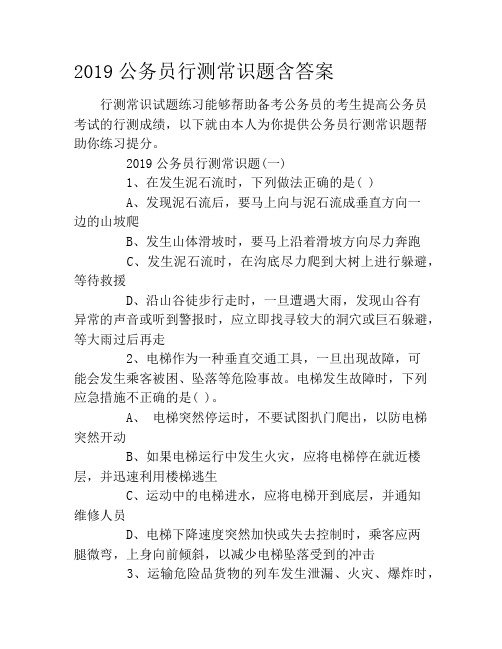 2019 公务员行测常识题含答案

行测常识试题练习能够帮助备考公务员的考生提高公务员考试的行测成绩，以下就由本人为你提供公务员行测常识题帮助你练习提分。

2019 公务员行测常识题(一)

1、在发生泥石流时，下列做法正确的是( )

A、发现泥石流后，要马上向与泥石流成垂直方向一边的山坡爬

B、发生山体滑坡时，要马上沿着滑坡方向尽力奔跑

C、发生泥石流时，在沟底尽力爬到大树上进行躲避，等待救援

D、沿山谷徒步行走时，一旦遭遇大雨，发现山谷有异常的声音或听到警报时，应立即找寻较大的洞穴或巨石躲避，等大雨过后再走

2、电梯作为一种垂直交通工具，一旦出现故障，可能会发生乘客被困、坠落等危险事故。电梯发生故障时，下列应急措施不正确的是( )。

A、 电梯突然停运时，不要试图扒门爬出，以防电梯突然开动

B、如果电梯运行中发生火灾，应将电梯停在就近楼层，并迅速利用楼梯逃生

C、运动中的电梯进水，应将电梯开到底层，并通知维修人员

D、电梯下降速度突然加快或失去控制时，乘客应两腿微弯，上身向前倾斜，以减少电梯坠落受到的冲击

3、运输危险品货物的列车发生泄漏、火灾、爆炸时，